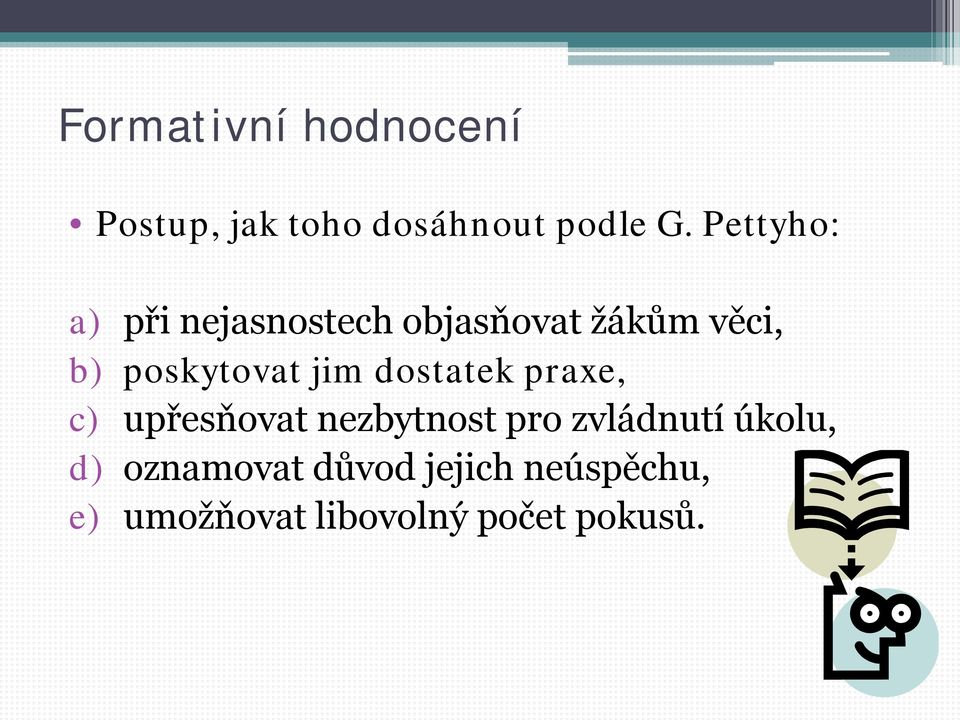 Formativní hodnocení

• Postup, jak toho dosáhnout podle G. Pettyho:

a) při nejasnostech objasňovat žákům věci,
b) poskytovat jim dostatek praxe,
c) upřesňovat nezbytnost pro zvládnutí úkolu,
d) oznamovat důvod jejich neúspěchu,
e) umožňovat libovolný počet pokusů.